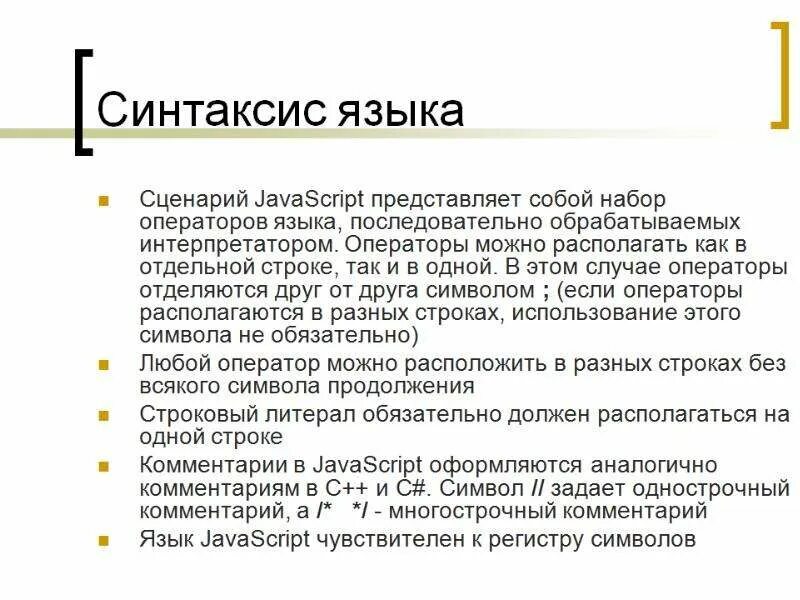 Синтаксис языка

Сценарий JavaScript представляет собой набор операторов языка, последовательно обрабатываемых интерпретатором. Операторы можно располагать как в отдельной строке, так и в одной. В этом случае операторы отделяются друг от друга символом ; (если операторы располагаются в разных строках, использование этого символа не обязательно)

Любой оператор можно расположить в разных строках без всякого символа продолжения

Строковый литерал обязательно должен располагаться на одной строке

Комментарии в JavaScript оформляются аналогично комментариям в C++ и C#. Символ // задает однострочный комментарий, а /* */ - многострочный комментарий

Язык JavaScript чувствителен к регистру символов